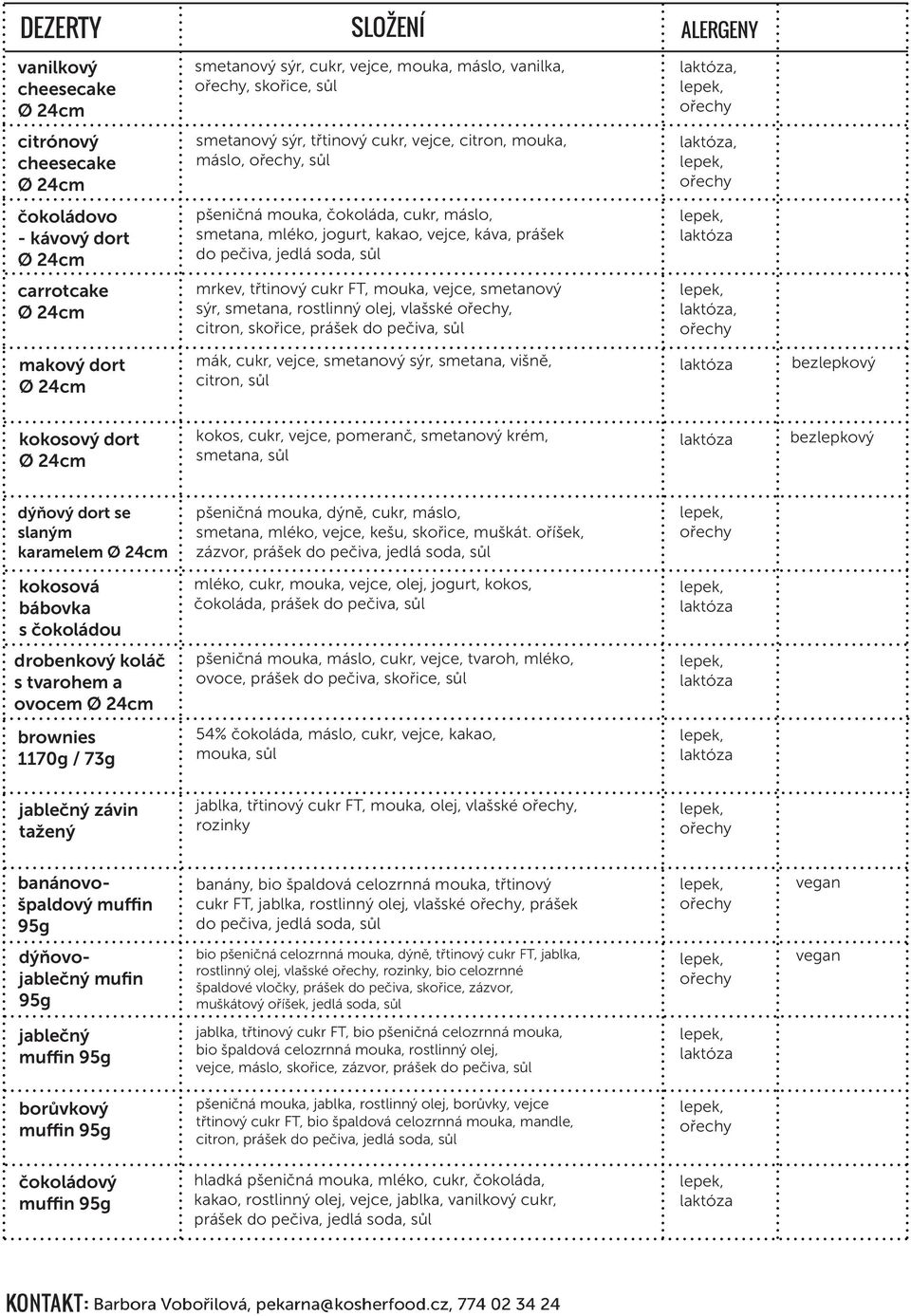 | DEZERTY | SLOŽENÍ | ALERGENY | |
|---|---|---|---|
| vanilkový cheesecake Ø 24cm | smetanový sýr, cukr, vejce, mouka, máslo, vanilka, ořechy, skořice, sůl | laktóza, lepek, ořechy | |
| citrónový cheesecake Ø 24cm | smetanový sýr, třtinový cukr, vejce, citron, mouka, máslo, ořechy, sůl | laktóza, lepek, ořechy | |
| čokoládovo - kávový dort Ø 24cm | pšeničná mouka, čokoláda, cukr, máslo, smetana, mléko, jogurt, kakao, vejce, káva, prášek do pečiva, jedlá soda, sůl | lepek, laktóza | |
| carrotcake Ø 24cm | mrkev, třtinový cukr FT, mouka, vejce, smetanový sýr, smetana, rostlinný olej, vlašské ořechy, citron, skořice, prášek do pečiva, sůl | lepek, laktóza, ořechy | |
| makový dort Ø 24cm | mák, cukr, vejce, smetanový sýr, smetana, višně, citron, sůl | laktóza | bezlepkový |
| kokosový dort Ø 24cm | kokos, cukr, vejce, pomeranč, smetanový krém, smetana, sůl | laktóza | bezlepkový |
| dýňový dort se slaným karamelem Ø 24cm | pšeničná mouka, dýně, cukr, máslo, smetana, mléko, vejce, kešu, skořice, muškát. oříšek, zázvor, prášek do pečiva, jedlá soda, sůl | lepek, ořechy | |
| kokosová bábovka s čokoládou | mléko, cukr, mouka, vejce, olej, jogurt, kokos, čokoláda, prášek do pečiva, sůl | lepek, laktóza | |
| drobenkový koláč s tvarohem a ovocem Ø 24cm | pšeničná mouka, máslo, cukr, vejce, tvaroh, mléko, ovoce, prášek do pečiva, skořice, sůl | lepek, laktóza | |
| brownies 1170g / 73g | 54% čokoláda, máslo, cukr, vejce, kakao, mouka, sůl | lepek, laktóza | |
| jablečný závin tažený | jablka, třtinový cukr FT, mouka, olej, vlašské ořechy, rozinky | lepek, ořechy | |
| banánovo-špaldový muffin 95g | banány, bio špaldová celozrnná mouka, třtinový cukr FT, jablka, rostlinný olej, vlašské ořechy, prášek do pečiva, jedlá soda, sůl | lepek, ořechy | vegan |
| dýňovo-jablečný mufin 95g | bio pšeničná celozrnná mouka, dýně, třtinový cukr FT, jablka, rostlinný olej, vlašské ořechy, rozinky, bio celozrnné špaldové vločky, prášek do pečiva, skořice, zázvor, muškátový oříšek, jedlá soda, sůl | lepek, ořechy | vegan |
| jablečný muffin 95g | jablka, třtinový cukr FT, bio pšeničná celozrnná mouka, bio špaldová celozrnná mouka, rostlinný olej, vejce, máslo, skořice, zázvor, prášek do pečiva, sůl | lepek, laktóza | |
| borůvkový muffin 95g | pšeničná mouka, jablka, rostlinný olej, borůvky, vejce třtinový cukr FT, bio špaldová celozrnná mouka, mandle, citron, prášek do pečiva, jedlá soda, sůl | lepek, ořechy | |
| čokoládový muffin 95g | hladká pšeničná mouka, mléko, cukr, čokoláda, kakao, rostlinný olej, vejce, jablka, vanilkový cukr, prášek do pečiva, jedlá soda, sůl | lepek, laktóza | |

KONTAKT: Barbora Vobořilová, pekarna@kosherfood.cz, 774 02 34 24